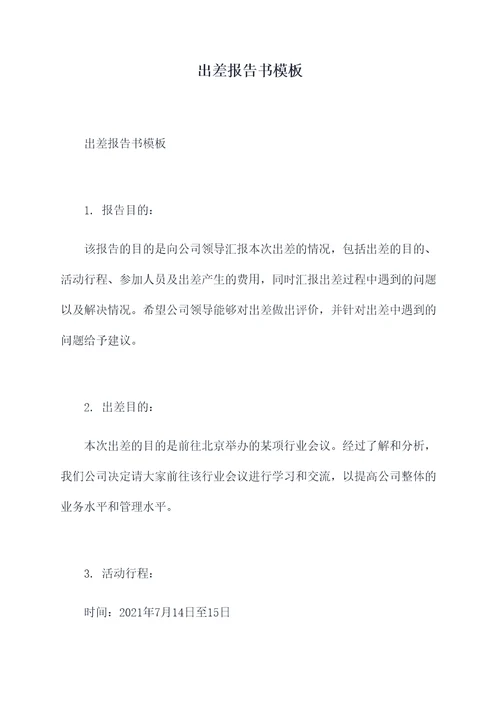 出差报告书模板

出差报告书模板

1. 报告目的：

该报告的目的是向公司领导汇报本次出差的情况，包括出差的目的、活动行程、参加人员及出差产生的费用，同时汇报出差过程中遇到的问题以及解决情况。希望公司领导能够对出差做出评价，并针对出差中遇到的问题给予建议。

2. 出差目的：

本次出差的目的是前往北京举办的某项行业会议。经过了解和分析，我们公司决定请大家前往该行业会议进行学习和交流，以提高公司整体的业务水平和管理水平。

3. 活动行程：

时间：2021年7月14日至15日